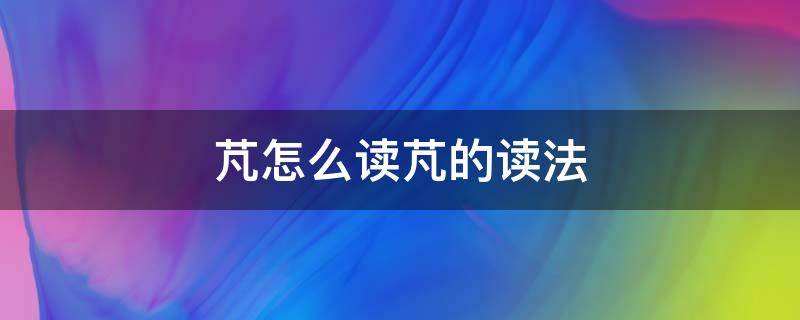 芃怎么读芃的读法